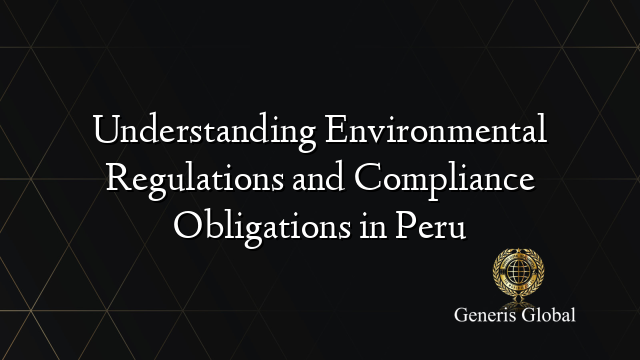 Understanding Environmental Regulations and Compliance Obligations in Peru

Generis Global